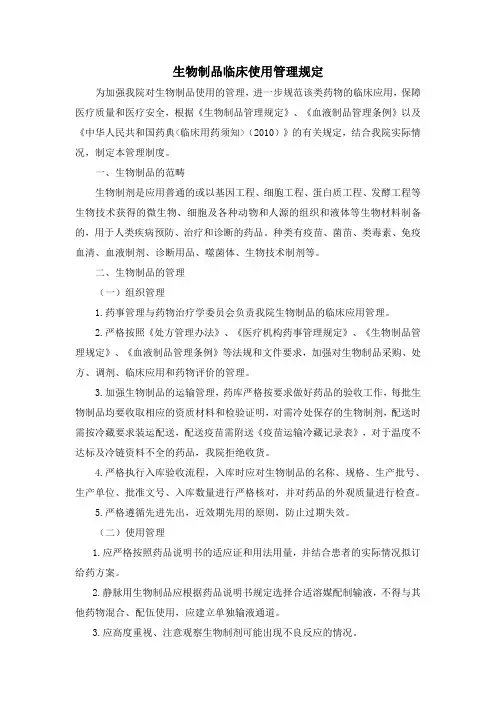 生物制品临床使用管理规定

为加强我院对生物制品使用的管理，进一步规范该类药物的临床应用，保障医疗质量和医疗安全，根据《生物制品管理规定》、《血液制品管理条例》以及《中华人民共和国药典(临床用药须知)(2010)》的有关规定，结合我院实际情况，制定本管理制度。

一、生物制品的范畴

生物制剂是应用普通的或以基因工程、细胞工程、蛋白质工程、发酵工程等生物技术获得的微生物、细胞及各种动物和人源的组织和液体等生物材料制备的，用于人类疾病预防、治疗和诊断的药品。种类有疫苗、菌苗、类毒素、免疫血清、血液制剂、诊断用品、噬菌体、生物技术制剂等。

二、生物制品的管理

（一）组织管理

1.药事管理与药物治疗学委员会负责我院生物制品的临床应用管理。

2.严格按照《处方管理办法》、《医疗机构药事管理规定》、《生物制品管理规定》、《血液制品管理条例》等法规和文件要求，加强对生物制品采购、处方、调剂、临床应用和药物评价的管理。

3.加强生物制品的运输管理，药库严格按要求做好药品的验收工作，每批生物制品均要收取相应的资质材料和检验证明，对需冷处保存的生物制剂，配送时需按冷藏要求装运配送，配送疫苗需附送《疫苗运输冷藏记录表》，对于温度不达标及冷链资料不全的药品，我院拒绝收货。

4.严格执行入库验收流程，入库时应对生物制品的名称、规格、生产批号、生产单位、批准文号、入库数量进行严格核对，并对药品的外观质量进行检查。

5.严格遵循先进先出，近效期先用的原则，防止过期失效。

（二）使用管理

1.应严格按照药品说明书的适应证和用法用量，并结合患者的实际情况拟订给药方案。

2.静脉用生物制品应根据药品说明书规定选择合适溶媒配制输液，不得与其他药物混合、配伍使用，应建立单独输液通道。

3.应高度重视、注意观察生物制剂可能出现不良反应的情况。